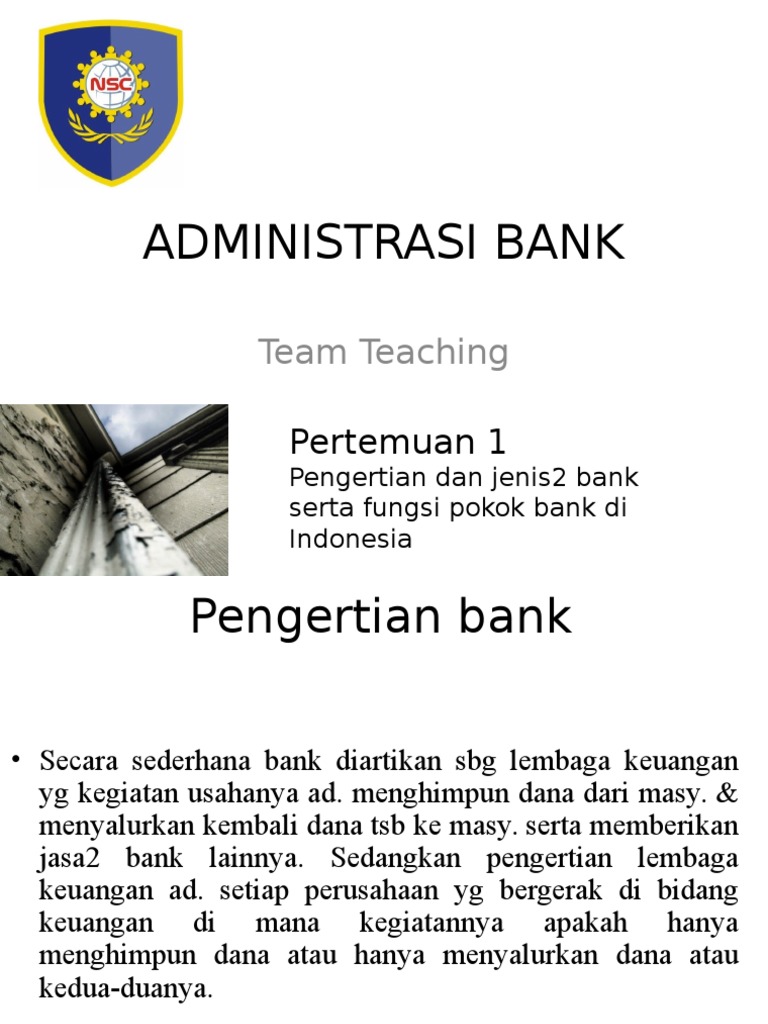 NSC

ADMINISTRASI BANK

Team Teaching

Pertemuan 1

Pengertian dan jenis2 bank serta fungsi pokok bank di Indonesia

Pengertian bank

• Secara sederhana bank diartikan sbg lembaga keuangan yg kegiatan usahanya ad. menghimpun dana dari masy. & menyalurkan kembali dana tsb ke masy. serta memberikan jasa2 bank lainnya. Sedangkan pengertian lembaga keuangan ad. setiap perusahaan yg bergerak di bidang keuangan di mana kegiatannya apakah hanya menghimpun dana atau hanya menyalurkan dana atau kedua-duanya.